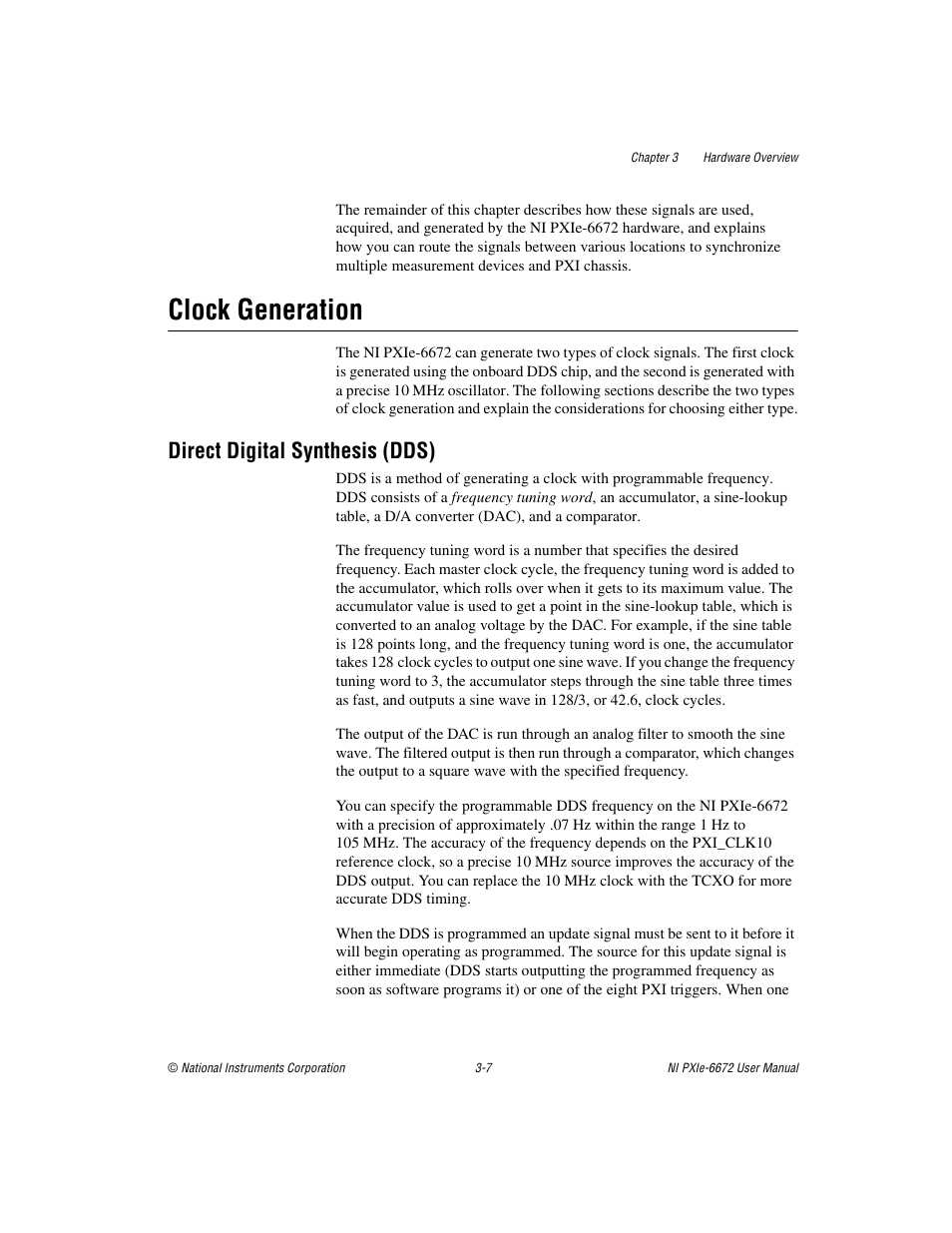 Chapter 3 Hardware Overview

The remainder of this chapter describes how these signals are used, acquired, and generated by the NI PXIe-6672 hardware, and explains how you can route the signals between various locations to synchronize multiple measurement devices and PXI chassis.

Clock Generation

The NI PXIe-6672 can generate two types of clock signals. The first clock is generated using the onboard DDS chip, and the second is generated with a precise 10 MHz oscillator. The following sections describe the two types of clock generation and explain the considerations for choosing either type.

Direct Digital Synthesis (DDS)

DDS is a method of generating a clock with programmable frequency. DDS consists of a frequency tuning word, an accumulator, a sine-lookup table, a D/A converter (DAC), and a comparator.

The frequency tuning word is a number that specifies the desired frequency. Each master clock cycle, the frequency tuning word is added to the accumulator, which rolls over when it gets to its maximum value. The accumulator value is used to get a point in the sine-lookup table, which is converted to an analog voltage by the DAC. For example, if the sine table is 128 points long, and the frequency tuning word is one, the accumulator takes 128 clock cycles to output one sine wave. If you change the frequency tuning word to 3, the accumulator steps through the sine table three times as fast, and outputs a sine wave in 128/3, or 42.6, clock cycles.

The output of the DAC is run through an analog filter to smooth the sine wave. The filtered output is then run through a comparator, which changes the output to a square wave with the specified frequency.

You can specify the programmable DDS frequency on the NI PXIe-6672 with a precision of approximately .07 Hz within the range 1 Hz to 105 MHz. The accuracy of the frequency depends on the PXI_CLK10 reference clock, so a precise 10 MHz source improves the accuracy of the DDS output. You can replace the 10 MHz clock with the TCXO for more accurate DDS timing.

When the DDS is programmed an update signal must be sent to it before it will begin operating as programmed. The source for this update signal is either immediate (DDS starts outputting the programmed frequency as soon as software programs it) or one of the eight PXI triggers. When one

© National Instruments Corporation 3-7 NI PXIe-6672 User Manual